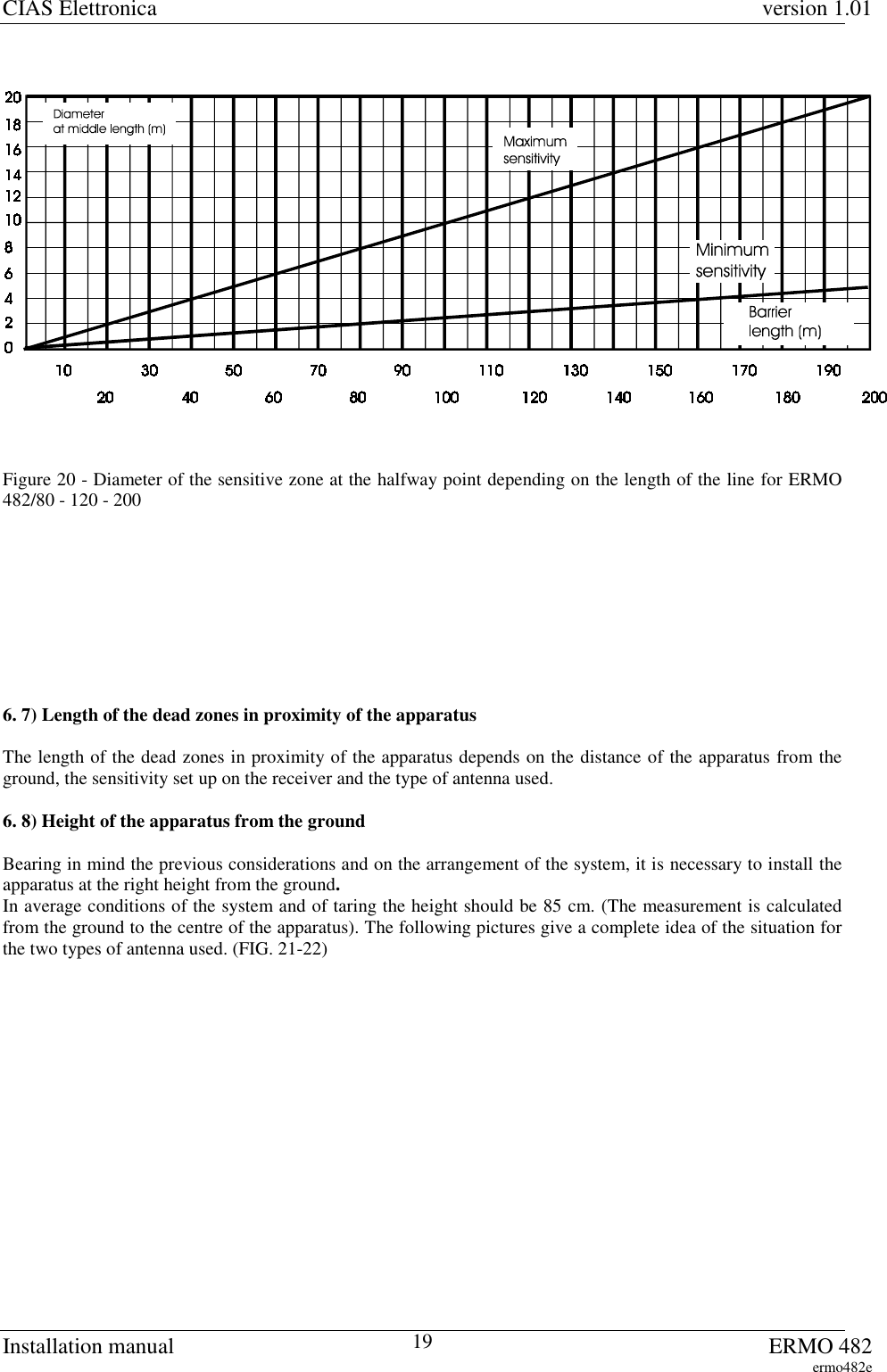 CIAS Elettronica version 1.01

20
18
16
14
12
10
8
6
4
2
0

Diameter
at middle length (m)

Maximum
sensitivity

Minimum
sensitivity

Barrier
length (m)

10 30 50 70 90 110 130 150 170 190

20 40 60 80 100 120 140 160 180 200

Figure 20 - Diameter of the sensitive zone at the halfway point depending on the length of the line for ERMO 482/80 - 120 - 200

6. 7) Length of the dead zones in proximity of the apparatus

The length of the dead zones in proximity of the apparatus depends on the distance of the apparatus from the ground, the sensitivity set up on the receiver and the type of antenna used.

6. 8) Height of the apparatus from the ground

Bearing in mind the previous considerations and on the arrangement of the system, it is necessary to install the apparatus at the right height from the ground.
In average conditions of the system and of taring the height should be 85 cm. (The measurement is calculated from the ground to the centre of the apparatus). The following pictures give a complete idea of the situation for the two types of antenna used. (FIG. 21-22)

Installation manual 19 ERMO 482
ermo482e